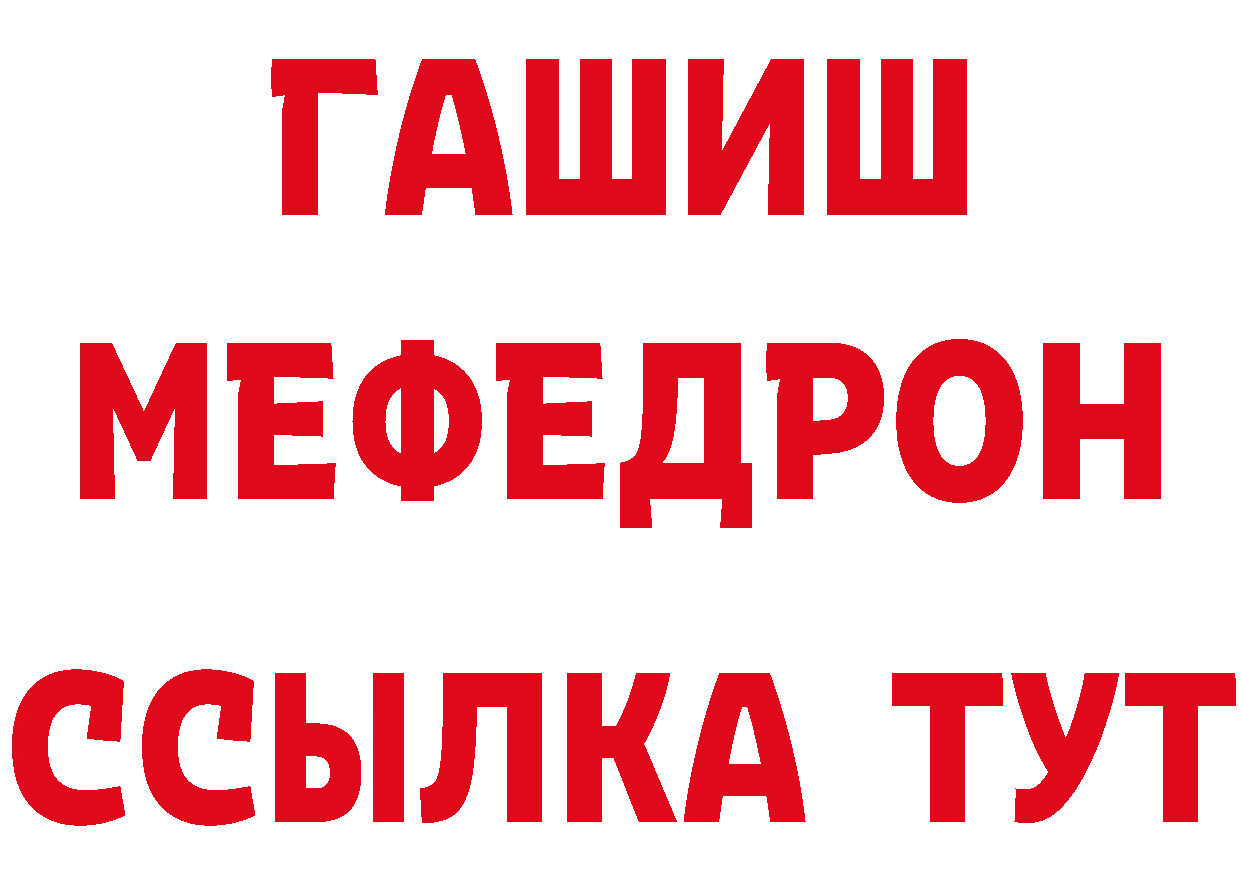 ГАШИШ
МЕФЕДРОН
ССЫЛКА ТУТ